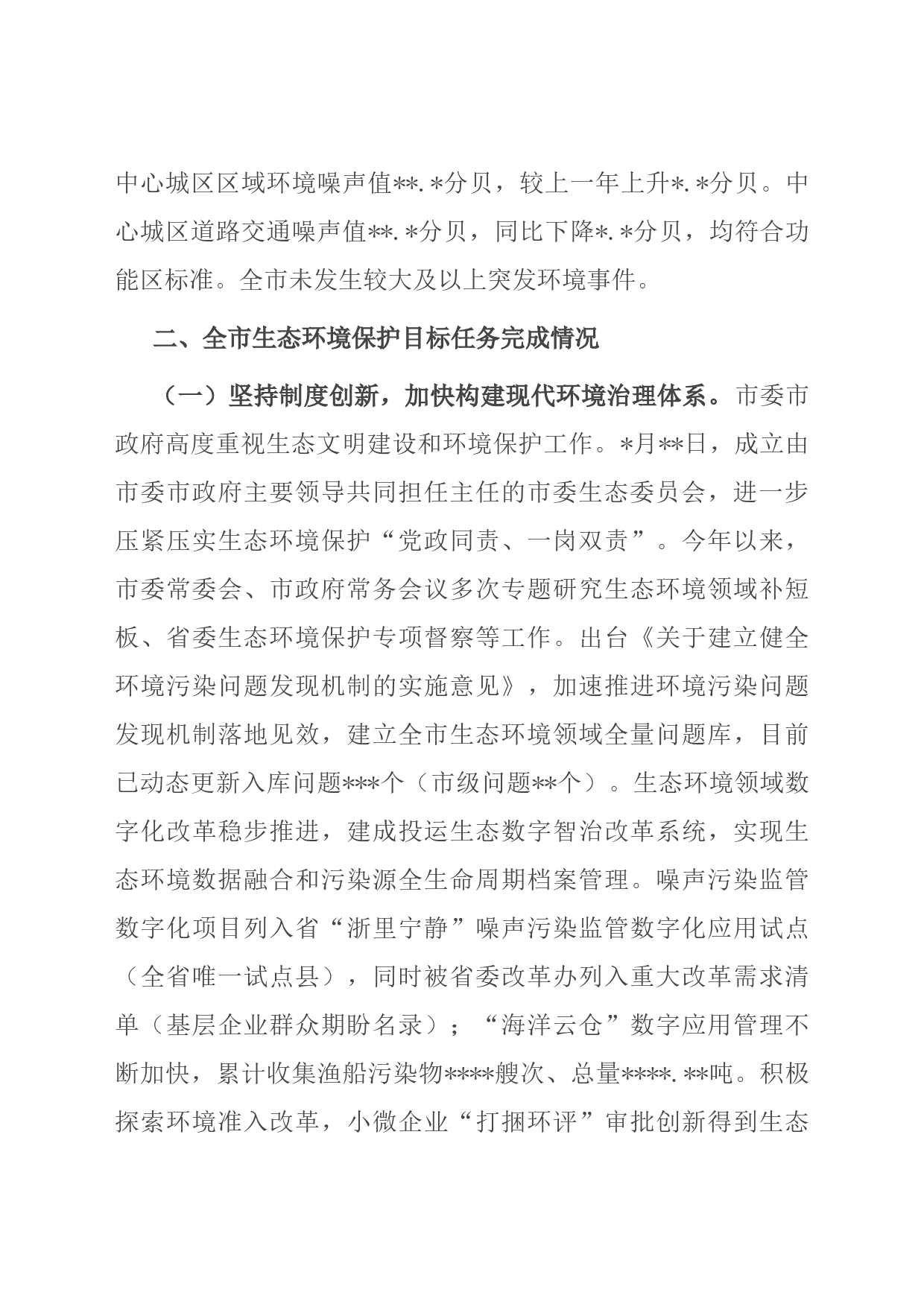 中心城区区域环境噪声值**.*分贝，较上一年上升*.*分贝。中心城区道路交通噪声值**.*分贝，同比下降*.*分贝，均符合功能区标准。全市未发生较大及以上突发环境事件。

二、全市生态环境保护目标任务完成情况

（一）坚持制度创新，加快构建现代环境治理体系。市委市政府高度重视生态文明建设和环境保护工作。*月**日，成立由市委市政府主要领导共同担任主任的市委生态委员会，进一步压紧压实生态环境保护“党政同责、一岗双责”。今年以来，市委常委会、市政府常务会议多次专题研究生态环境领域补短板、省委生态环境保护专项督察等工作。出台《关于建立健全环境污染问题发现机制的实施意见》，加速推进环境污染问题发现机制落地见效，建立全市生态环境领域全量问题库，目前已动态更新入库问题***个（市级问题**个）。生态环境领域数字化改革稳步推进，建成投运生态数字智治改革系统，实现生态环境数据融合和污染源全生命周期档案管理。噪声污染监管数字化项目列入省“浙里宁静”噪声污染监管数字化应用试点（全省唯一试点县），同时被省委改革办列入重大改革需求清单（基层企业群众期盼名录）；“海洋云仓”数字应用管理不断加快，累计收集渔船污染物****艘次、总量****.**吨。积极探索环境准入改革，小微企业“打捆环评”审批创新得到生态